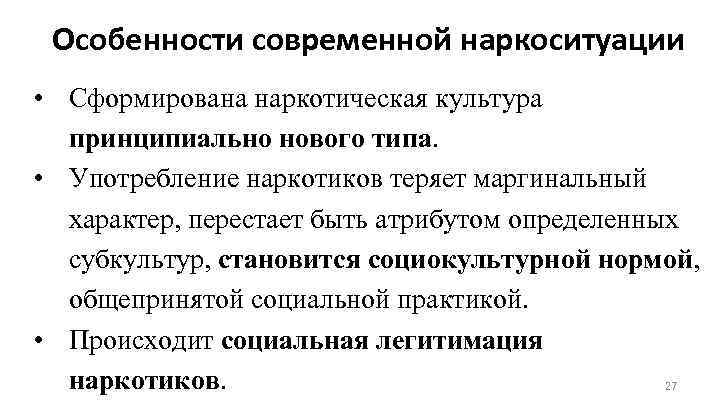 Особенности современной наркоситуации

• Сформирована наркотическая культура принципиально нового типа.

• Употребление наркотиков теряет маргинальный характер, перестает быть атрибутом определенных субкультур, становится социокультурной нормой, общепринятой социальной практикой.

• Происходит социальная легитимация наркотиков.

27